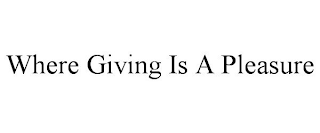 Where Giving Is A Pleasure